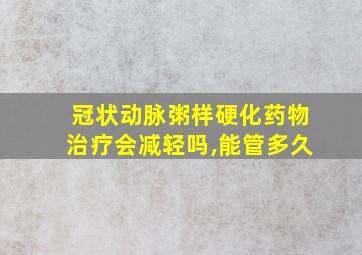 冠状动脉粥样硬化药物治疗会减轻吗,能管多久